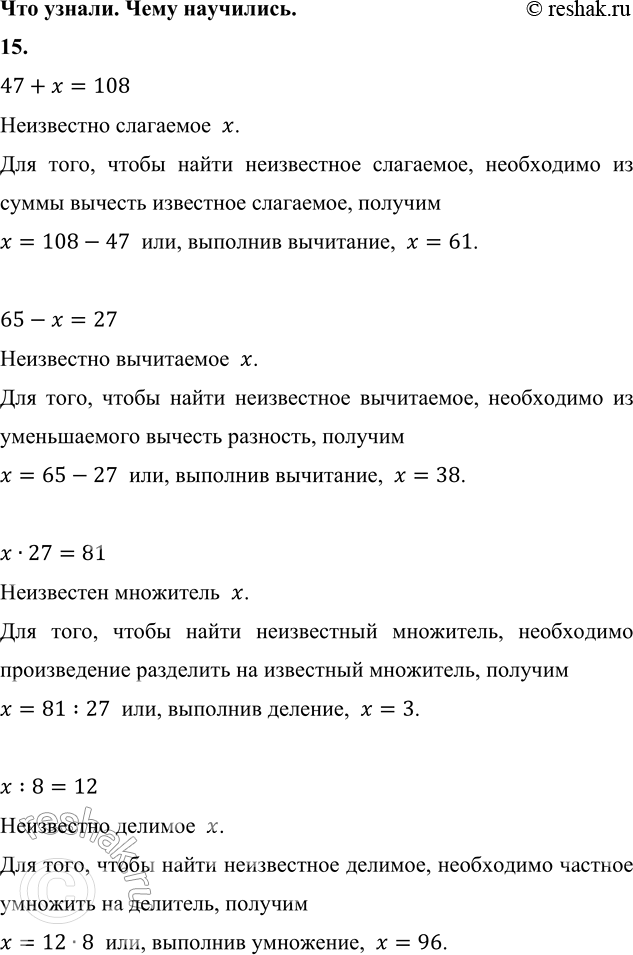 Что узнали. Чему научились. © reshak.ru

15.

$47 + x = 108$

Неизвестно слагаемое $x$.

Для того, чтобы найти неизвестное слагаемое, необходимо из суммы вычесть известное слагаемое, получим

$x = 108 - 47$ или, выполнив вычитание, $x = 61$.

$65 - x = 27$

Неизвестно вычитаемое $x$.

Для того, чтобы найти неизвестное вычитаемое, необходимо из уменьшаемого вычесть разность, получим

$x = 65 - 27$ или, выполнив вычитание, $x = 38$.

$x \cdot 27 = 81$

Неизвестен множитель $x$.

Для того, чтобы найти неизвестный множитель, необходимо произведение разделить на известный множитель, получим

$x = 81 : 27$ или, выполнив деление, $x = 3$.

$x : 8 = 12$

Неизвестно делимое $x$.

Для того, чтобы найти неизвестное делимое, необходимо частное умножить на делитель, получим

$x = 12 \cdot 8$ или, выполнив умножение, $x = 96$.

© reshak.ru